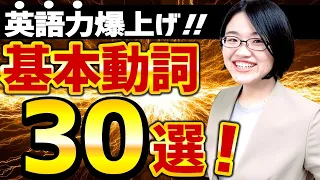 英語力爆上げ!!
基本動詞
30選!